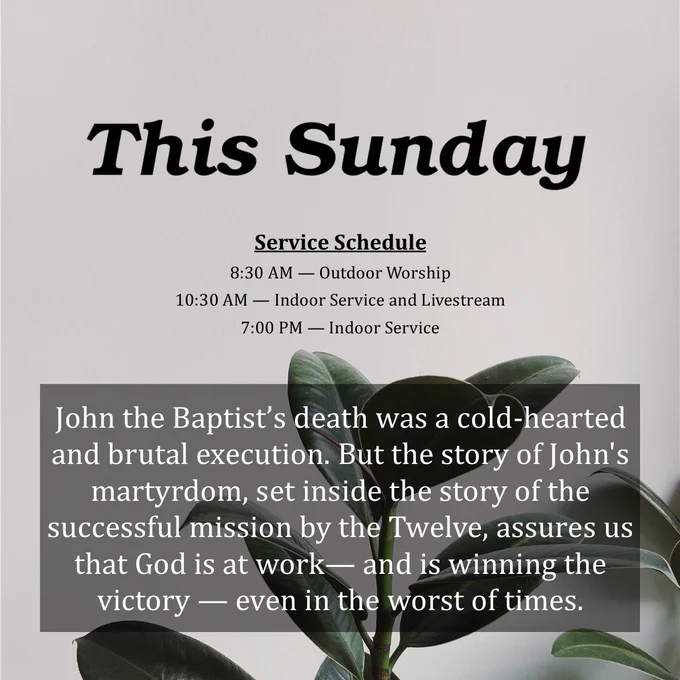 This Sunday

Service Schedule
8:30 AM — Outdoor Worship
10:30 AM — Indoor Service and Livestream
7:00 PM — Indoor Service

John the Baptist's death was a cold-hearted and brutal execution. But the story of John's martyrdom, set inside the story of the successful mission by the Twelve, assures us that God is at work— and is winning the victory — even in the worst of times.